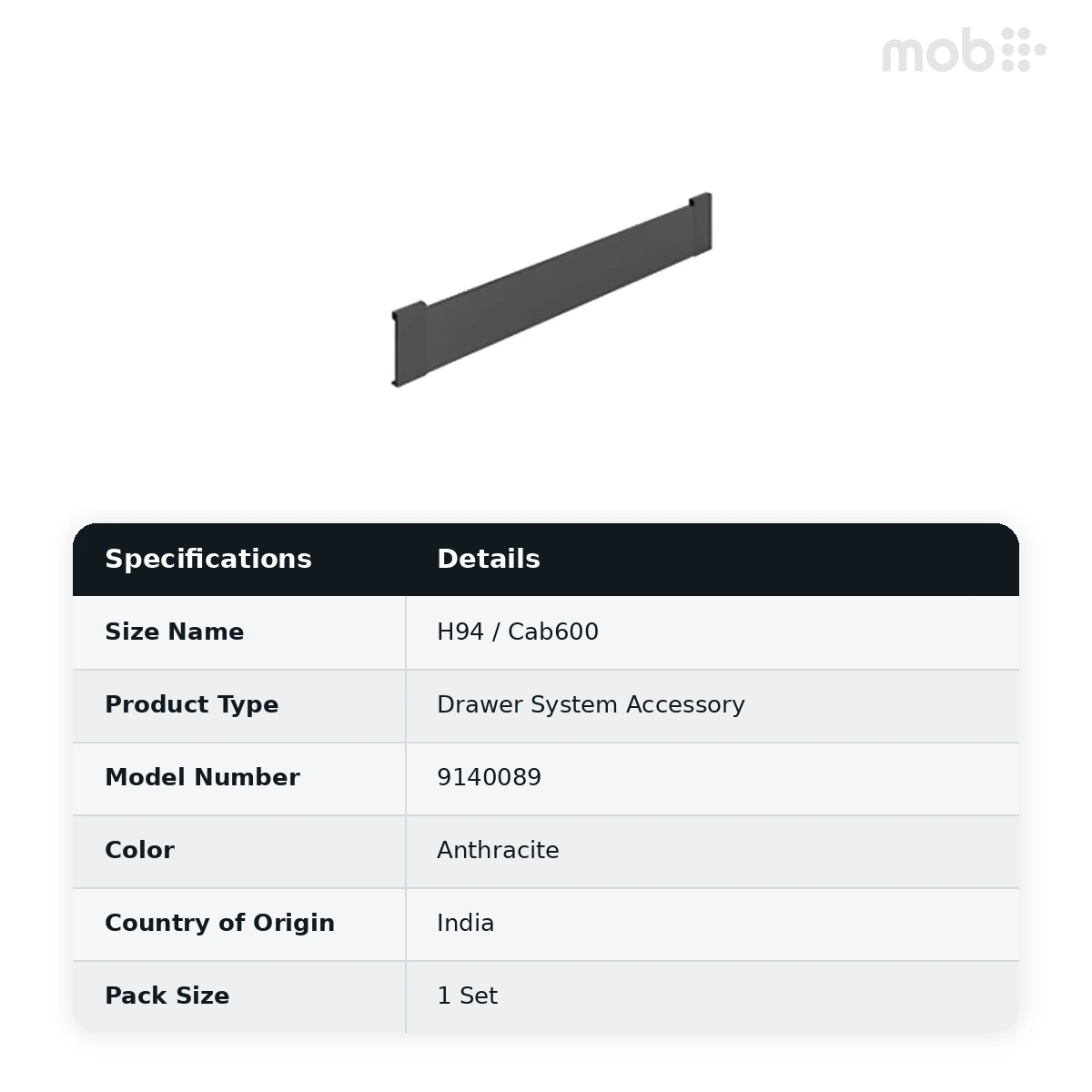 mob

| Specifications | Details |
|---|---|
| Size Name | H94 / Cab600 |
| Product Type | Drawer System Accessory |
| Model Number | 9140089 |
| Color | Anthracite |
| Country of Origin | India |
| Pack Size | 1 Set |